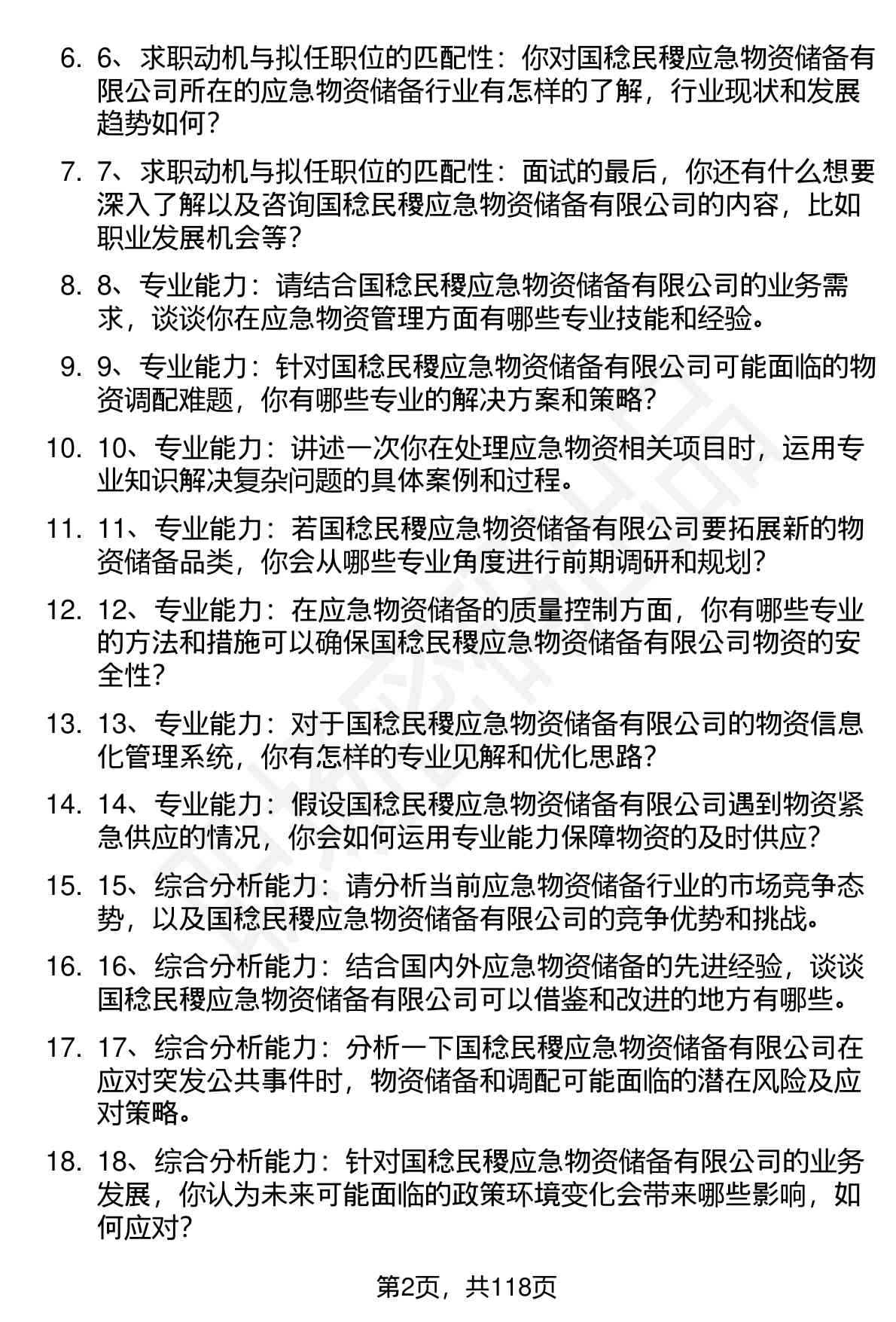 6. 6、求职动机与拟任职位的匹配性：你对国稔民稷应急物资储备有限公司所在的应急物资储备行业有怎样的了解，行业现状和发展趋势如何？

7. 7、求职动机与拟任职位的匹配性：面试的最后，你还有什么想要深入了解以及咨询国稔民稷应急物资储备有限公司的内容，比如职业发展机会等？

8. 8、专业能力：请结合国稔民稷应急物资储备有限公司的业务需求，谈谈你在应急物资管理方面有哪些专业技能和经验。

9. 9、专业能力：针对国稔民稷应急物资储备有限公司可能面临的物资调配难题，你有哪些专业的解决方案和策略？

10. 10、专业能力：讲述一次你在处理应急物资相关项目时，运用专业知识解决复杂问题的具体案例和过程。

11. 11、专业能力：若国稔民稷应急物资储备有限公司要拓展新的物资储备品类，你会从哪些专业角度进行前期调研和规划？

12. 12、专业能力：在应急物资储备的质量控制方面，你有哪些专业的方法和措施可以确保国稔民稷应急物资储备有限公司物资的安全性？

13. 13、专业能力：对于国稔民稷应急物资储备有限公司的物资信息化管理系统，你有怎样的专业见解和优化思路？

14. 14、专业能力：假设国稔民稷应急物资储备有限公司遇到物资紧急供应的情况，你会如何运用专业能力保障物资的及时供应？

15. 15、综合分析能力：请分析当前应急物资储备行业的市场竞争态势，以及国稔民稷应急物资储备有限公司的竞争优势和挑战。

16. 16、综合分析能力：结合国内外应急物资储备的先进经验，谈谈国稔民稷应急物资储备有限公司可以借鉴和改进的地方有哪些。

17. 17、综合分析能力：分析一下国稔民稷应急物资储备有限公司在应对突发公共事件时，物资储备和调配可能面临的潜在风险及应对策略。

18. 18、综合分析能力：针对国稔民稷应急物资储备有限公司的业务发展，你认为未来可能面临的政策环境变化会带来哪些影响，如何应对？

第2页，共118页